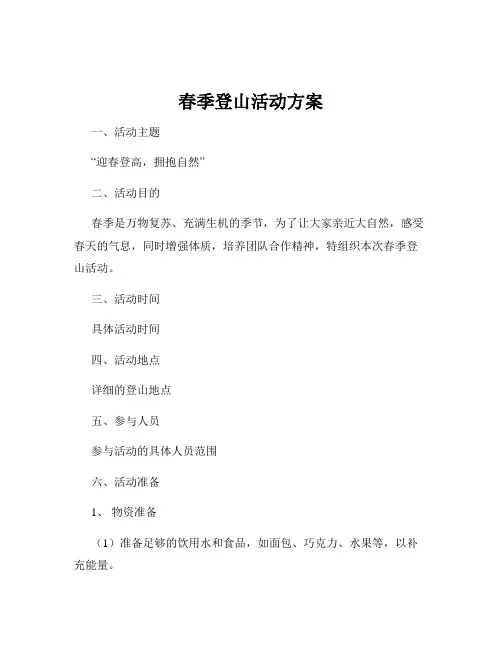 春季登山活动方案

一、活动主题

“迎春登高，拥抱自然”

二、活动目的

春季是万物复苏、充满生机的季节，为了让大家亲近大自然，感受春天的气息，同时增强体质，培养团队合作精神，特组织本次春季登山活动。

三、活动时间

具体活动时间

四、活动地点

详细的登山地点

五、参与人员

参与活动的具体人员范围

六、活动准备

1、物资准备

（1）准备足够的饮用水和食品，如面包、巧克力、水果等，以补充能量。